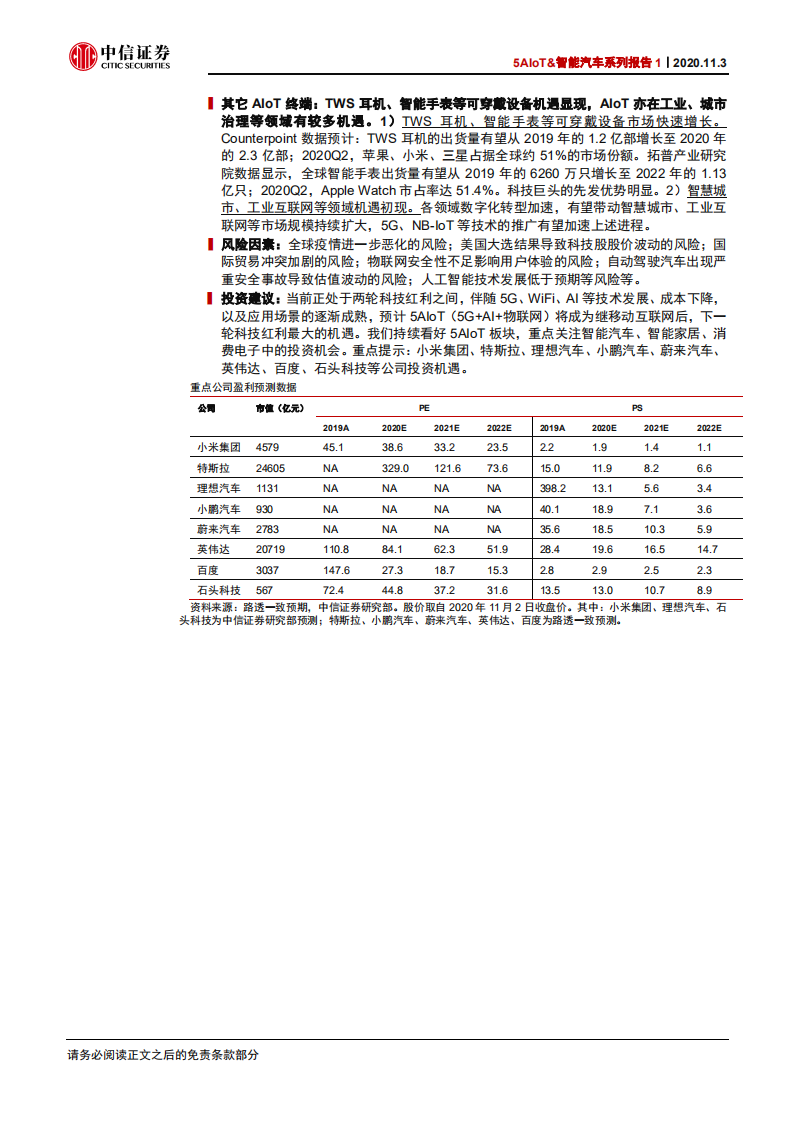 中信证券
CITIC SECURITIES

5AIoT&智能汽车系列报告 1 | 2020.11.3

其它 AIoT 终端：TWS 耳机、智能手表等可穿戴设备机遇显现，AIoT 亦在工业、城市治理等领域有较多机遇。1）TWS 耳机、智能手表等可穿戴设备市场快速增长。Counterpoint 数据预计：TWS 耳机的出货量有望从 2019 年的 1.2 亿部增长至 2020 年的 2.3 亿部；2020Q2，苹果、小米、三星占据全球约 51%的市场份额。拓普产业研究院数据显示，全球智能手表出货量有望从 2019 年的 6260 万只增长至 2022 年的 1.13 亿只；2020Q2，Apple Watch 市占率达 51.4%。科技巨头的先发优势明显。2）智慧城市、工业互联网等领域机遇初现。各领域数字化转型加速，有望带动智慧城市、工业互联网等市场规模持续扩大，5G、NB-IoT 等技术的推广有望加速上述进程。

风险因素：全球疫情进一步恶化的风险；美国大选结果导致科技股股价波动的风险；国际贸易冲突加剧的风险；物联网安全性不足影响用户体验的风险；自动驾驶汽车出现严重安全事故导致估值波动的风险；人工智能技术发展低于预期等风险等。

投资建议：当前正处于两轮科技红利之间，伴随 5G、WiFi、AI 等技术发展、成本下降，以及应用场景的逐渐成熟，预计 5AIoT（5G+AI+物联网）将成为继移动互联网后，下一轮科技红利最大的机遇。我们持续看好 5AIoT 板块，重点关注智能汽车、智能家居、消费电子中的投资机会。重点提示：小米集团、特斯拉、理想汽车、小鹏汽车、蔚来汽车、英伟达、百度、石头科技等公司投资机遇。

重点公司盈利预测数据

| 公司 | 市值（亿元） | PE 2019A | PE 2020E | PE 2021E | PE 2022E | PS 2019A | PS 2020E | PS 2021E | PS 2022E |
|---|---|---|---|---|---|---|---|---|---|
| 小米集团 | 4579 | 45.1 | 38.6 | 33.2 | 23.5 | 2.2 | 1.9 | 1.4 | 1.1 |
| 特斯拉 | 24605 | NA | 329.0 | 121.6 | 73.6 | 15.0 | 11.9 | 8.2 | 6.6 |
| 理想汽车 | 1131 | NA | NA | NA | NA | 398.2 | 13.1 | 5.6 | 3.4 |
| 小鹏汽车 | 930 | NA | NA | NA | NA | 40.1 | 18.9 | 7.1 | 3.6 |
| 蔚来汽车 | 2783 | NA | NA | NA | NA | 35.6 | 18.5 | 10.3 | 5.9 |
| 英伟达 | 20719 | 110.8 | 84.1 | 62.3 | 51.9 | 28.4 | 19.6 | 16.5 | 14.7 |
| 百度 | 3037 | 147.6 | 27.3 | 18.7 | 15.3 | 2.8 | 2.9 | 2.5 | 2.3 |
| 石头科技 | 567 | 72.4 | 44.8 | 37.2 | 31.6 | 13.5 | 13.0 | 10.7 | 8.9 |

资料来源：路透一致预期，中信证券研究部。股价取自 2020 年 11 月 2 日收盘价。其中：小米集团、理想汽车、石头科技为中信证券研究部预测；特斯拉、小鹏汽车、蔚来汽车、英伟达、百度为路透一致预测。

请务必阅读正文之后的免责条款部分